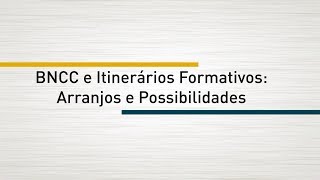 BNCC e Itinerários Formativos: Arranjos e Possibilidades